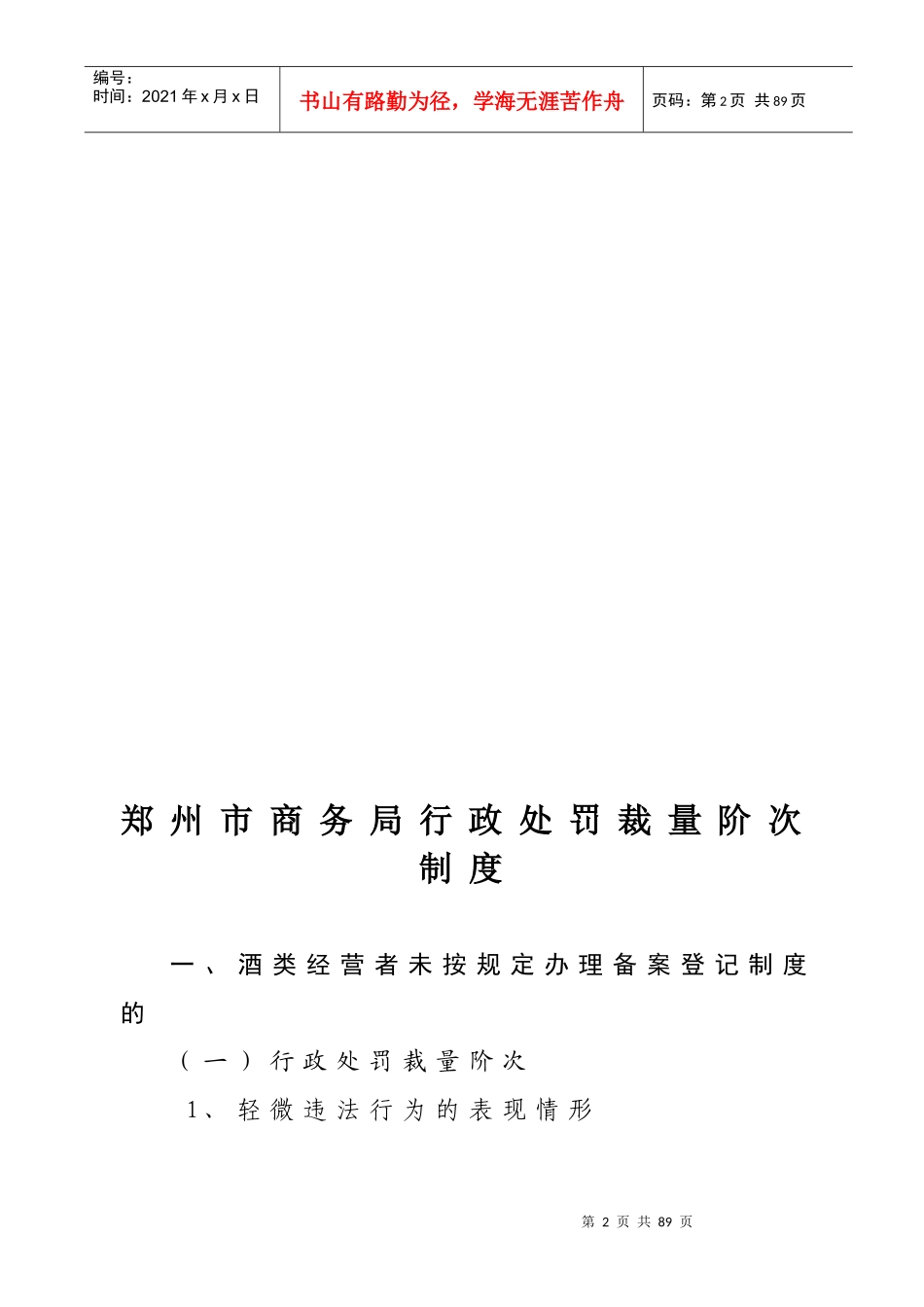 | 编号：<br>时间：2021年x月x日 | 书山有路勤为径，学海无涯苦作舟 | 页码：第2页 共89页 |
|---|---|---|

郑州市商务局行政处罚裁量阶次制度

一、酒类经营者未按规定办理备案登记制度的

（一）行政处罚裁量阶次

1、轻微违法行为的表现情形

第 2 页 共 89 页